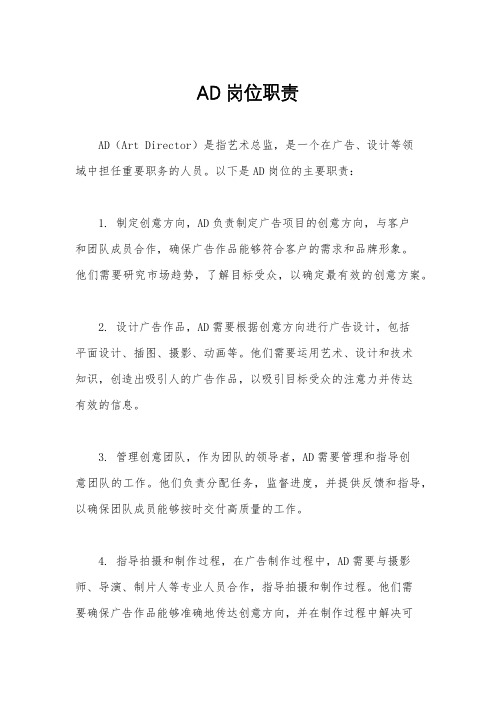 AD岗位职责

AD（Art Director）是指艺术总监，是一个在广告、设计等领域中担任重要职务的人员。以下是AD岗位的主要职责：

1. 制定创意方向，AD负责制定广告项目的创意方向，与客户和团队成员合作，确保广告作品能够符合客户的需求和品牌形象。他们需要研究市场趋势，了解目标受众，以确定最有效的创意方案。

2. 设计广告作品，AD需要根据创意方向进行广告设计，包括平面设计、插图、摄影、动画等。他们需要运用艺术、设计和技术知识，创造出吸引人的广告作品，以吸引目标受众的注意力并传达有效的信息。

3. 管理创意团队，作为团队的领导者，AD需要管理和指导创意团队的工作。他们负责分配任务，监督进度，并提供反馈和指导，以确保团队成员能够按时交付高质量的工作。

4. 指导拍摄和制作过程，在广告制作过程中，AD需要与摄影师、导演、制片人等专业人员合作，指导拍摄和制作过程。他们需要确保广告作品能够准确地传达创意方向，并在制作过程中解决可